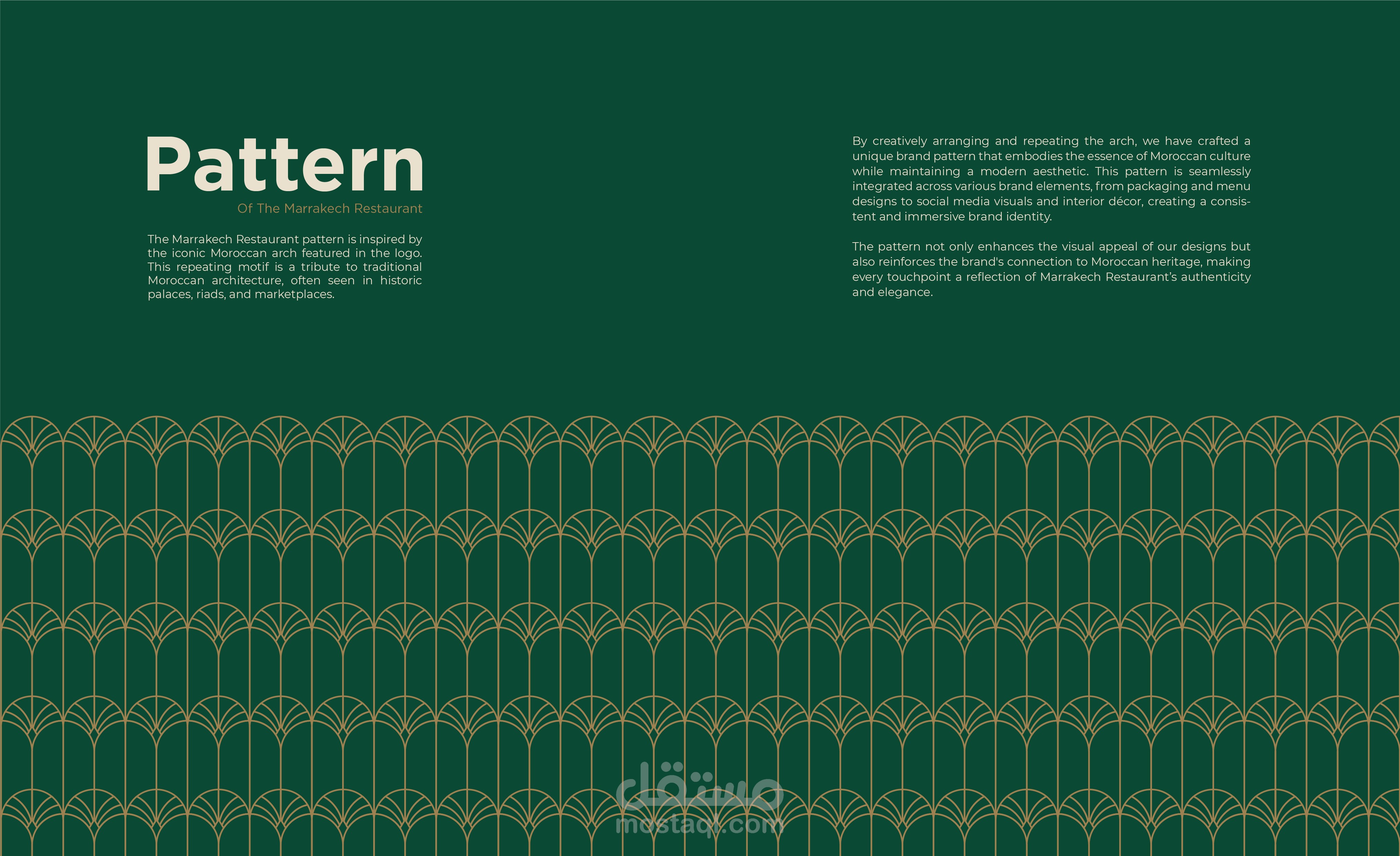 Pattern
Of The Marrakech Restaurant

The Marrakech Restaurant pattern is inspired by the iconic Moroccan arch featured in the logo. This repeating motif is a tribute to traditional Moroccan architecture, often seen in historic palaces, riads, and marketplaces.

By creatively arranging and repeating the arch, we have crafted a unique brand pattern that embodies the essence of Moroccan culture while maintaining a modern aesthetic. This pattern is seamlessly integrated across various brand elements, from packaging and menu designs to social media visuals and interior décor, creating a consistent and immersive brand identity.

The pattern not only enhances the visual appeal of our designs but also reinforces the brand's connection to Moroccan heritage, making every touchpoint a reflection of Marrakech Restaurant's authenticity and elegance.

مستقل
mostaql.com